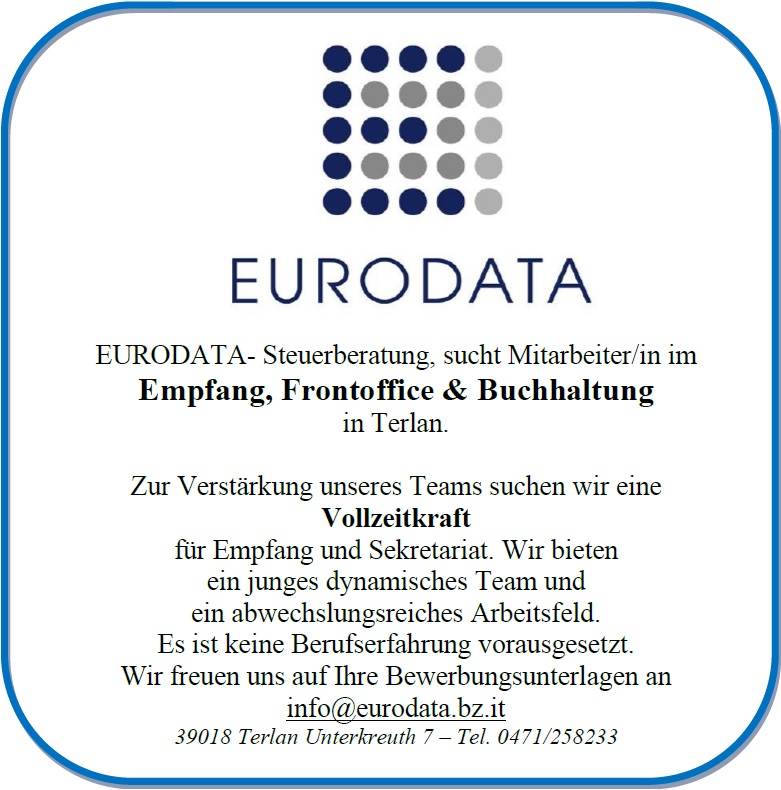 EURODATA

EURODATA- Steuerberatung, sucht Mitarbeiter/in im
Empfang, Frontoffice & Buchhaltung
in Terlan.

Zur Verstärkung unseres Teams suchen wir eine
Vollzeitkraft
für Empfang und Sekretariat. Wir bieten
ein junges dynamisches Team und
ein abwechslungsreiches Arbeitsfeld.
Es ist keine Berufserfahrung vorausgesetzt.
Wir freuen uns auf Ihre Bewerbungsunterlagen an
info@eurodata.bz.it
39018 Terlan Unterkreuth 7 – Tel. 0471/258233